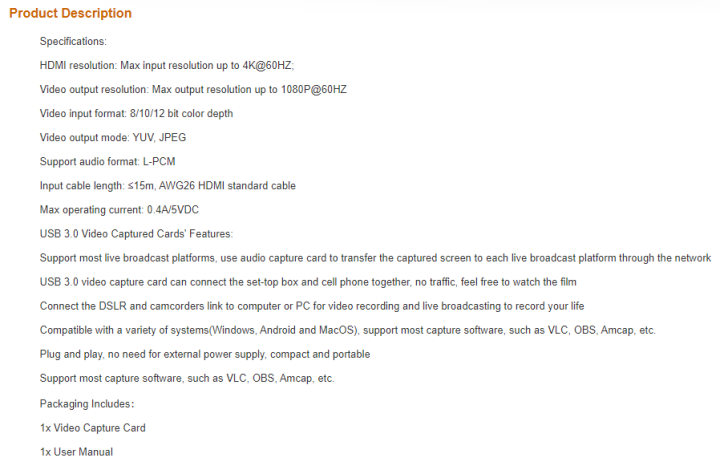 Product Description

Specifications:

HDMI resolution: Max input resolution up to 4K@60HZ;

Video output resolution: Max output resolution up to 1080P@60HZ

Video input format: 8/10/12 bit color depth

Video output mode: YUV, JPEG

Support audio format: L-PCM

Input cable length: ≤15m, AWG26 HDMI standard cable

Max operating current: 0.4A/5VDC

USB 3.0 Video Captured Cards' Features:

Support most live broadcast platforms, use audio capture card to transfer the captured screen to each live broadcast platform through the network

USB 3.0 video capture card can connect the set-top box and cell phone together, no traffic, feel free to watch the film

Connect the DSLR and camcorders link to computer or PC for video recording and live broadcasting to record your life

Compatible with a variety of systems(Windows, Android and MacOS), support most capture software, such as VLC, OBS, Amcap, etc.

Plug and play, no need for external power supply, compact and portable

Support most capture software, such as VLC, OBS, Amcap, etc.

Packaging Includes:

1x Video Capture Card

1x User Manual